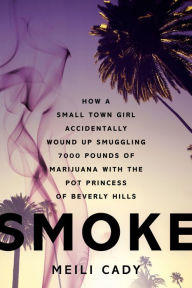 HOW A SMALL TOWN GIRL ACCIDENTALLY WOUND UP SMUGGLING 7000 POUNDS OF MARIJUANA WITH THE POT PRINCESS OF BEVERLY HILLS

SMOKE

MEILI CADY